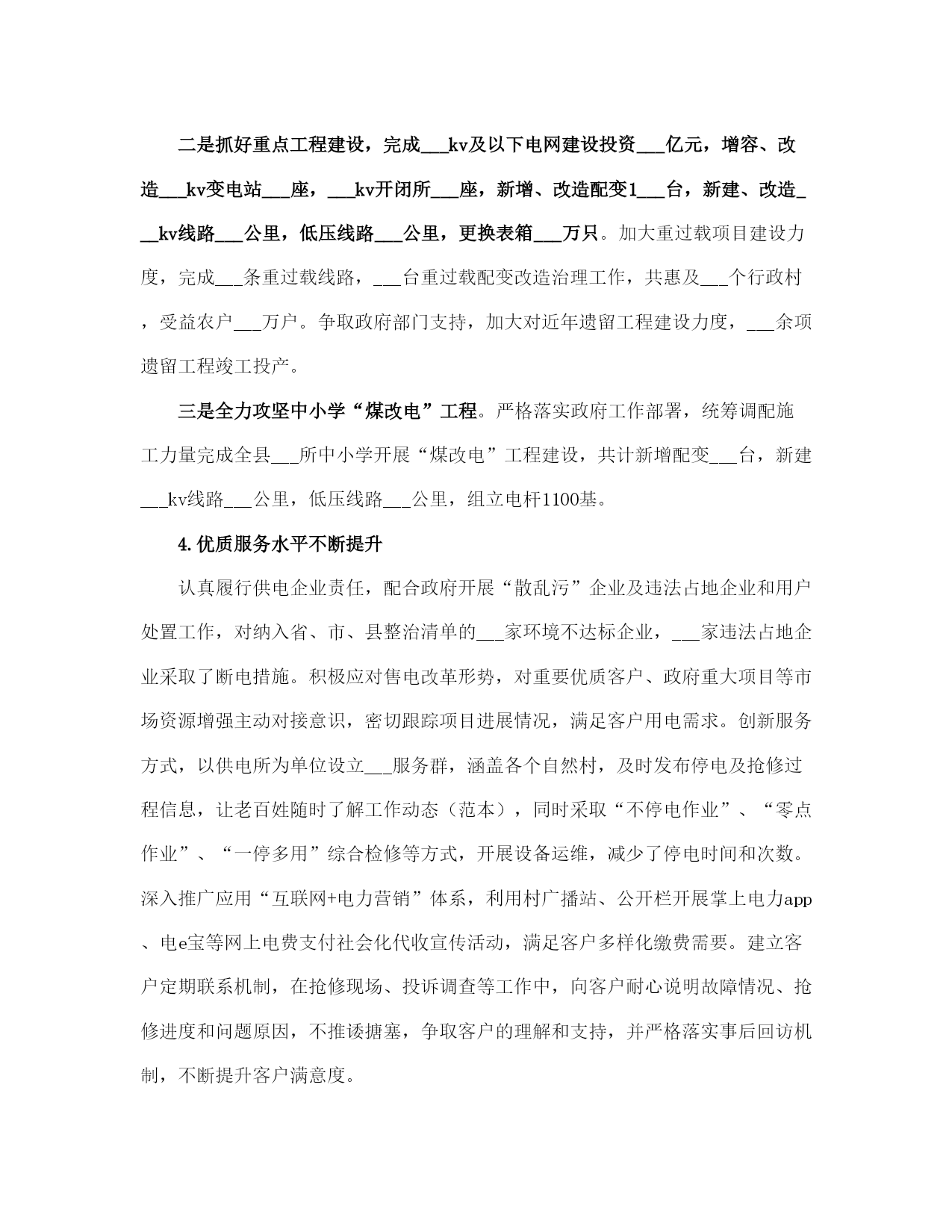 二是抓好重点工程建设，完成___kv及以下电网建设投资___亿元，增容、改造___kv变电站___座，___kv开闭所___座，新增、改造配变1___台，新建、改造___kv线路___公里，低压线路___公里，更换表箱___万只。加大重过载项目建设力度，完成___条重过载线路，___台重过载配变改造治理工作，共惠及___个行政村，受益农户___万户。争取政府部门支持，加大对近年遗留工程建设力度，___余项遗留工程竣工投产。

三是全力攻坚中小学“煤改电”工程。严格落实政府工作部署，统筹调配施工力量完成全县___所中小学开展“煤改电”工程建设，共计新增配变___台，新建___kv线路___公里，低压线路___公里，组立电杆1100基。

4.优质服务水平不断提升

认真履行供电企业责任，配合政府开展“散乱污”企业及违法占地企业和用户处置工作，对纳入省、市、县整治清单的___家环境不达标企业，___家违法占地企业采取了断电措施。积极应对售电改革形势，对重要优质客户、政府重大项目等市场资源增强主动对接意识，密切跟踪项目进展情况，满足客户用电需求。创新服务方式，以供电所为单位设立___服务群，涵盖各个自然村，及时发布停电及抢修过程信息，让老百姓随时了解工作动态（范本），同时采取“不停电作业”、“零点作业”、“一停多用”综合检修等方式，开展设备运维，减少了停电时间和次数。深入推广应用“互联网+电力营销”体系，利用村广播站、公开栏开展掌上电力app、电e宝等网上电费支付社会化代收宣传活动，满足客户多样化缴费需要。建立客户定期联系机制，在抢修现场、投诉调查等工作中，向客户耐心说明故障情况、抢修进度和问题原因，不推诿搪塞，争取客户的理解和支持，并严格落实事后回访机制，不断提升客户满意度。